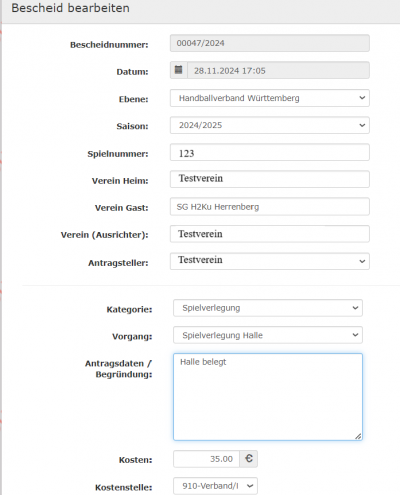 Bescheid bearbeiten

Bescheidnummer: 00047/2024

Datum: 28.11.2024 17:05

Ebene: Handballverband Württemberg

Saison: 2024/2025

Spielnummer: 123

Verein Heim: Testverein

Verein Gast: SG H2Ku Herrenberg

Verein (Ausrichter): Testverein

Antragsteller: Testverein

Kategorie: Spielverlegung

Vorgang: Spielverlegung Halle

Antragsdaten / Begründung: Halle belegt

Kosten: 35.00 €

Kostenstelle: 910-Verband/I